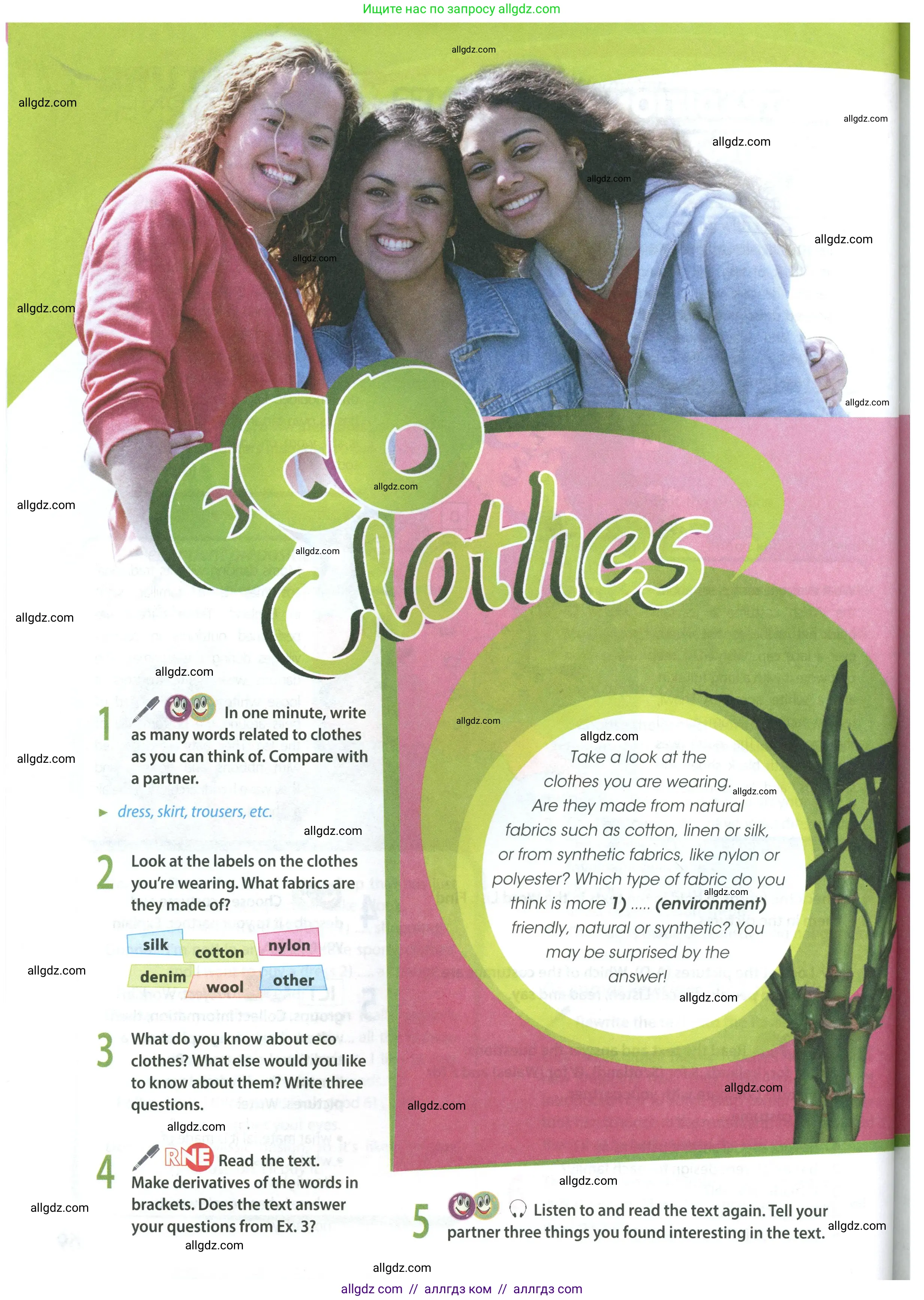 Ищите нас по запросу allgdz.com

eco clothes

1 In one minute, write as many words related to clothes as you can think of. Compare with a partner.

► dress, skirt, trousers, etc.

2 Look at the labels on the clothes you're wearing. What fabrics are they made of?

silk cotton nylon
denim wool other

3 What do you know about eco clothes? What else would you like to know about them? Write three questions.

4 RNE Read the text. Make derivatives of the words in brackets. Does the text answer your questions from Ex. 3?

Take a look at the clothes you are wearing. Are they made from natural fabrics such as cotton, linen or silk, or from synthetic fabrics, like nylon or polyester? Which type of fabric do you think is more 1) ..... (environment) friendly, natural or synthetic? You may be surprised by the answer!

5 Listen to and read the text again. Tell your partner three things you found interesting in the text.

allgdz com // аллгдз ком // аллгдз com

allgdz.com